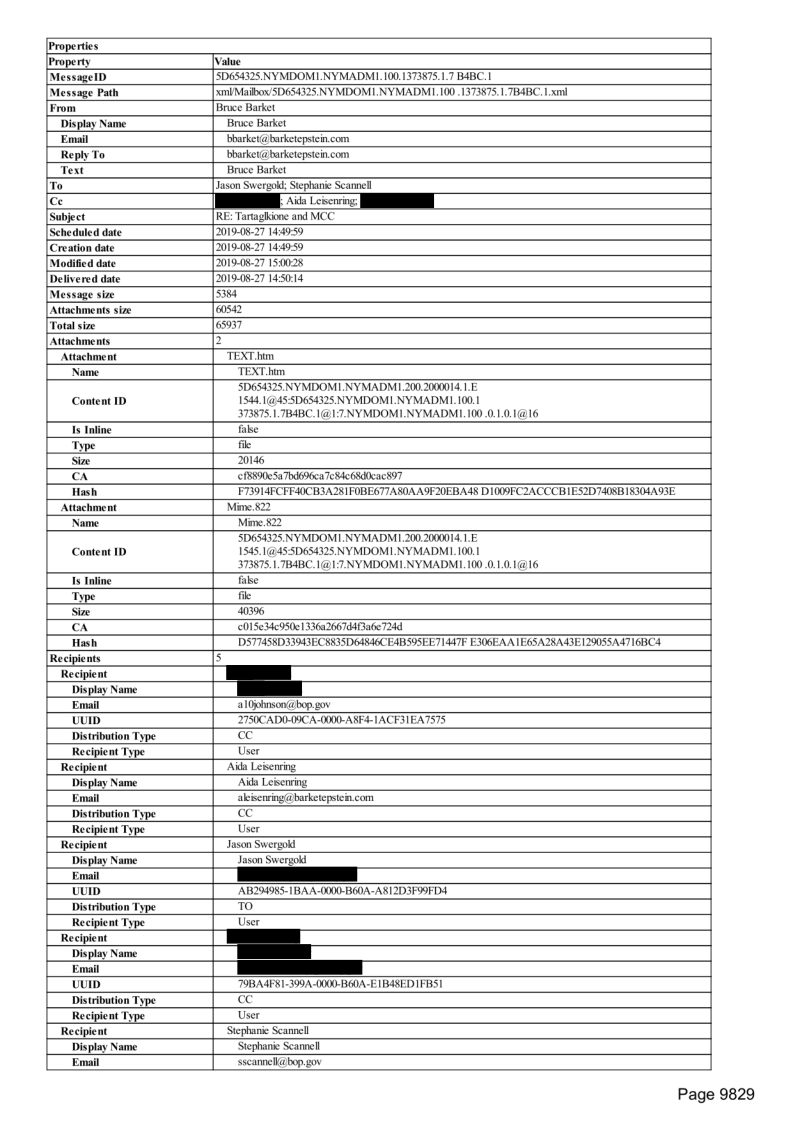 | Properties | |
|---|---|
| Property | Value |
| MessageID | 5D654325.NYMDOM1.NYMADM1.100.1373875.1.7 B4BC.1 |
| Message Path | xml/Mailbox/5D654325.NYMDOM1.NYMADM1.100 .1373875.1.7B4BC.1.xml |
| From | Bruce Barket |
| Display Name | Bruce Barket |
| Email | bbarket@barketepstein.com |
| Reply To | bbarket@barketepstein.com |
| Text | Bruce Barket |
| To | Jason Swergold; Stephanie Scannell |
| Cc | ; Aida Leisenring; |
| Subject | RE: Tartaglkione and MCC |
| Scheduled date | 2019-08-27 14:49:59 |
| Creation date | 2019-08-27 14:49:59 |
| Modified date | 2019-08-27 15:00:28 |
| Delivered date | 2019-08-27 14:50:14 |
| Message size | 5384 |
| Attachments size | 60542 |
| Total size | 65937 |
| Attachments | 2 |
| Attachment | TEXT.htm |
| Name | TEXT.htm |
| Content ID | 5D654325.NYMDOM1.NYMADM1.200.2000014.1.E 1544.1@45:5D654325.NYMDOM1.NYMADM1.100.1 373875.1.7B4BC.1@1:7.NYMDOM1.NYMADM1.100 .0.1.0.1@16 |
| Is Inline | false |
| Type | file |
| Size | 20146 |
| CA | cf8890e5a7bd696ca7c84c68d0cac897 |
| Hash | F73914FCFF40CB3A281F0BE677A80AA9F20EBA48 D1009FC2ACCCB1E52D7408B18304A93E |
| Attachment | Mime.822 |
| Name | Mime.822 |
| Content ID | 5D654325.NYMDOM1.NYMADM1.200.2000014.1.E 1545.1@45:5D654325.NYMDOM1.NYMADM1.100.1 373875.1.7B4BC.1@1:7.NYMDOM1.NYMADM1.100 .0.1.0.1@16 |
| Is Inline | false |
| Type | file |
| Size | 40396 |
| CA | c015e34c950e1336a2667d4f3a6e724d |
| Hash | D577458D33943EC8835D64846CE4B595EE71447F E306EAA1E65A28A43E129055A4716BC4 |
| Recipients | 5 |
| Recipient | |
| Display Name | |
| Email | a10johnson@bop.gov |
| UUID | 2750CAD0-09CA-0000-A8F4-1ACF31EA7575 |
| Distribution Type | CC |
| Recipient Type | User |
| Recipient | Aida Leisenring |
| Display Name | Aida Leisenring |
| Email | aleisenring@barketepstein.com |
| Distribution Type | CC |
| Recipient Type | User |
| Recipient | Jason Swergold |
| Display Name | Jason Swergold |
| Email | |
| UUID | AB294985-1BAA-0000-B60A-A812D3F99FD4 |
| Distribution Type | TO |
| Recipient Type | User |
| Recipient | |
| Display Name | |
| Email | |
| UUID | 79BA4F81-399A-0000-B60A-E1B48ED1FB51 |
| Distribution Type | CC |
| Recipient Type | User |
| Recipient | Stephanie Scannell |
| Display Name | Stephanie Scannell |
| Email | sscannell@bop.gov |

Page 9829